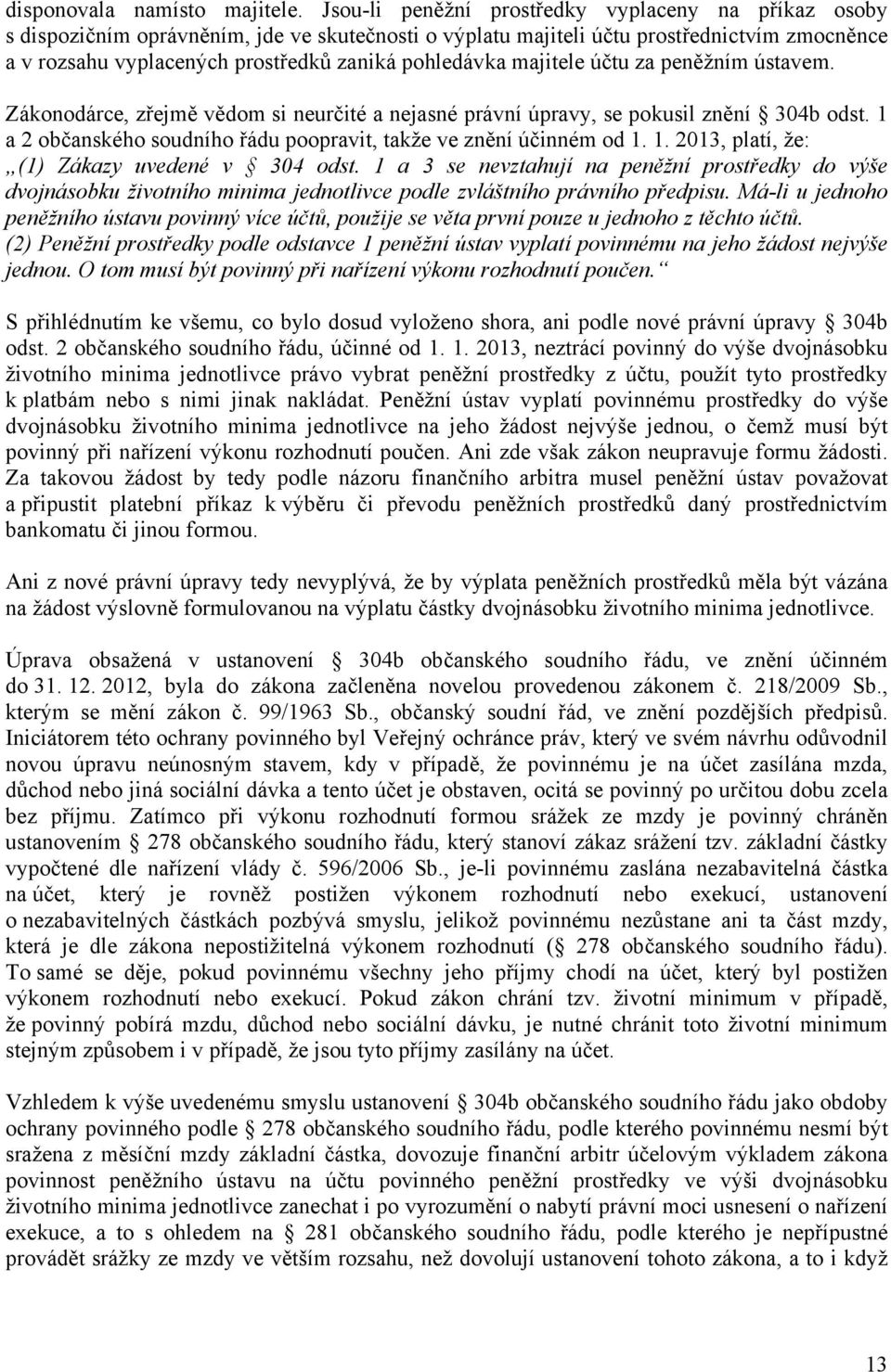 disponovala namísto majitele. Jsou-li peněžní prostředky vyplaceny na příkaz osoby s dispozičním oprávněním, jde ve skutečnosti o výplatu majiteli účtu prostřednictvím zmocněnce a v rozsahu vyplacených prostředků zaniká pohledávka majitele účtu za peněžním ústavem.

Zákonodárce, zřejmě vědom si neurčité a nejasné právní úpravy, se pokusil znění § 304b odst. 1 a 2 občanského soudního řádu poopravit, takže ve znění účinném od 1. 1. 2013, platí, že: „(1) Zákazy uvedené v § 304 odst. 1 a 3 se nevztahují na peněžní prostředky do výše dvojnásobku životního minima jednotlivce podle zvláštního právního předpisu. Má-li u jednoho peněžního ústavu povinný více účtů, použije se věta první pouze u jednoho z těchto účtů. (2) Peněžní prostředky podle odstavce 1 peněžní ústav vyplatí povinnému na jeho žádost nejvýše jednou. O tom musí být povinný při nařízení výkonu rozhodnutí poučen.“

S přihlédnutím ke všemu, co bylo dosud vyloženo shora, ani podle nové právní úpravy § 304b odst. 2 občanského soudního řádu, účinné od 1. 1. 2013, neztrácí povinný do výše dvojnásobku životního minima jednotlivce právo vybrat peněžní prostředky z účtu, použít tyto prostředky k platbám nebo s nimi jinak nakládat. Peněžní ústav vyplatí povinnému prostředky do výše dvojnásobku životního minima jednotlivce na jeho žádost nejvýše jednou, o čemž musí být povinný při nařízení výkonu rozhodnutí poučen. Ani zde však zákon neupravuje formu žádosti. Za takovou žádost by tedy podle názoru finančního arbitra musel peněžní ústav považovat a připustit platební příkaz k výběru či převodu peněžních prostředků daný prostřednictvím bankomatu či jinou formou.

Ani z nové právní úpravy tedy nevyplývá, že by výplata peněžních prostředků měla být vázána na žádost výslovně formulovanou na výplatu částky dvojnásobku životního minima jednotlivce.

Úprava obsažená v ustanovení § 304b občanského soudního řádu, ve znění účinném do 31. 12. 2012, byla do zákona začleněna novelou provedenou zákonem č. 218/2009 Sb., kterým se mění zákon č. 99/1963 Sb., občanský soudní řád, ve znění pozdějších předpisů. Iniciátorem této ochrany povinného byl Veřejný ochránce práv, který ve svém návrhu odůvodnil novou úpravu neúnosným stavem, kdy v případě, že povinnému je na účet zasílána mzda, důchod nebo jiná sociální dávka a tento účet je obstaven, ocitá se povinný po určitou dobu zcela bez příjmu. Zatímco při výkonu rozhodnutí formou srážek ze mzdy je povinný chráněn ustanovením § 278 občanského soudního řádu, který stanoví zákaz sražení tzv. základní částky vypočtené dle nařízení vlády č. 596/2006 Sb., je-li povinnému zaslána nezabavitelná částka na účet, který je rovněž postižen výkonem rozhodnutí nebo exekucí, ustanovení o nezabavitelných částkách pozbývá smyslu, jelikož povinnému nezůstane ani ta část mzdy, která je dle zákona nepostižitelná výkonem rozhodnutí (§ 278 občanského soudního řádu). To samé se děje, pokud povinnému všechny jeho příjmy chodí na účet, který byl postižen výkonem rozhodnutí nebo exekucí. Pokud zákon chrání tzv. životní minimum v případě, že povinný pobírá mzdu, důchod nebo sociální dávku, je nutné chránit toto životní minimum stejným způsobem i v případě, že jsou tyto příjmy zasílány na účet.

Vzhledem k výše uvedenému smyslu ustanovení § 304b občanského soudního řádu jako obdoby ochrany povinného podle § 278 občanského soudního řádu, podle kterého povinnému nesmí být sražena z měsíční mzdy základní částka, dovozuje finanční arbitr účelovým výkladem zákona povinnost peněžního ústavu na účtu povinného peněžní prostředky ve výši dvojnásobku životního minima jednotlivce zanechat i po vyrozumění o nabytí právní moci usnesení o nařízení exekuce, a to s ohledem na § 281 občanského soudního řádu, podle kterého je nepřípustné provádět srážky ze mzdy ve větším rozsahu, než dovolují ustanovení tohoto zákona, a to i když

13